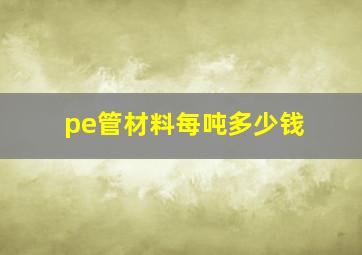 pe管材料每吨多少钱